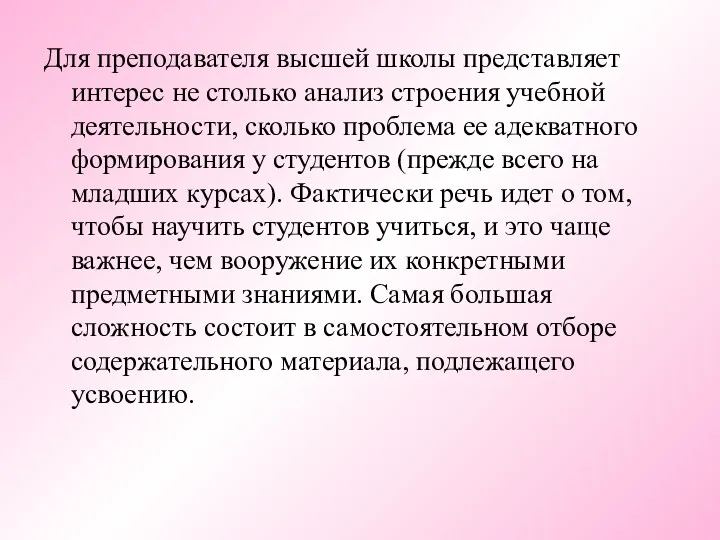 Для преподавателя высшей школы представляет интерес не столько анализ строения учебной деятельности, сколько проблема ее адекватного формирования у студентов (прежде всего на младших курсах). Фактически речь идет о том, чтобы научить студентов учиться, и это чаще важнее, чем вооружение их конкретными предметными знаниями. Самая большая сложность состоит в самостоятельном отборе содержательного материала, подлежащего усвоению.